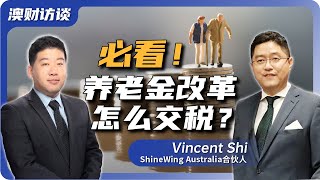 澳财访谈

必看！
养老金改革
怎么交税？

Vincent Shi
ShineWing Australia合伙人